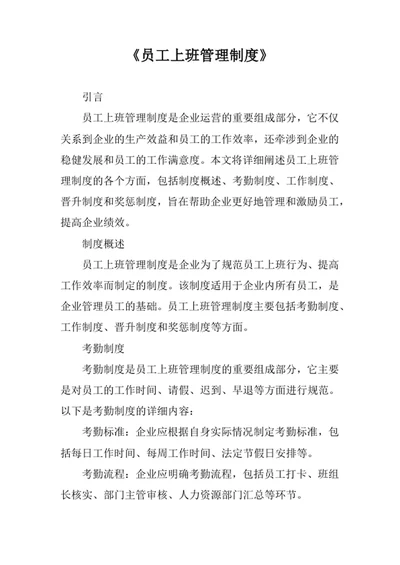 《员工上班管理制度》

引言

员工上班管理制度是企业运营的重要组成部分，它不仅关系到企业的生产效益和员工的工作效率，还牵涉到企业的稳健发展和员工的工作满意度。本文将详细阐述员工上班管理制度的各个方面，包括制度概述、考勤制度、工作制度、晋升制度和奖惩制度，旨在帮助企业更好地管理和激励员工，提高企业绩效。

制度概述

员工上班管理制度是企业为了规范员工上班行为、提高工作效率而制定的制度。该制度适用于企业内所有员工，是企业管理员工的基础。员工上班管理制度主要包括考勤制度、工作制度、晋升制度和奖惩制度等方面。

考勤制度

考勤制度是员工上班管理制度的重要组成部分，它主要是对员工的工作时间、请假、迟到、早退等方面进行规范。以下是考勤制度的详细内容：

考勤标准：企业应根据自身实际情况制定考勤标准，包括每日工作时间、每周工作时间、法定节假日安排等。

考勤流程：企业应明确考勤流程，包括员工打卡、班组长核实、部门主管审核、人力资源部门汇总等环节。